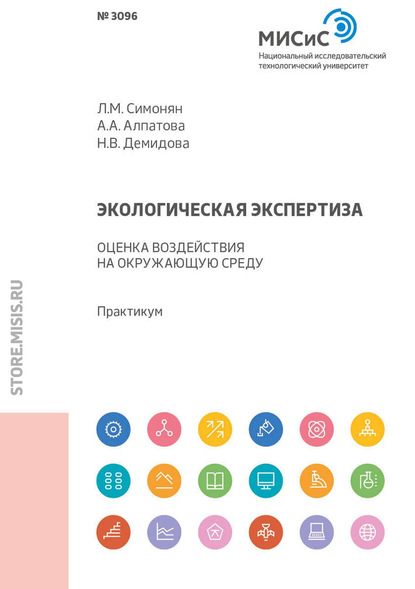 № 3096

МИСиС
Национальный исследовательский технологический университет

Л.М. Симонян
А.А. Алпатова
Н.В. Демидова

ЭКОЛОГИЧЕСКАЯ ЭКСПЕРТИЗА

ОЦЕНКА ВОЗДЕЙСТВИЯ НА ОКРУЖАЮЩУЮ СРЕДУ

Практикум

STORE.MISIS.RU